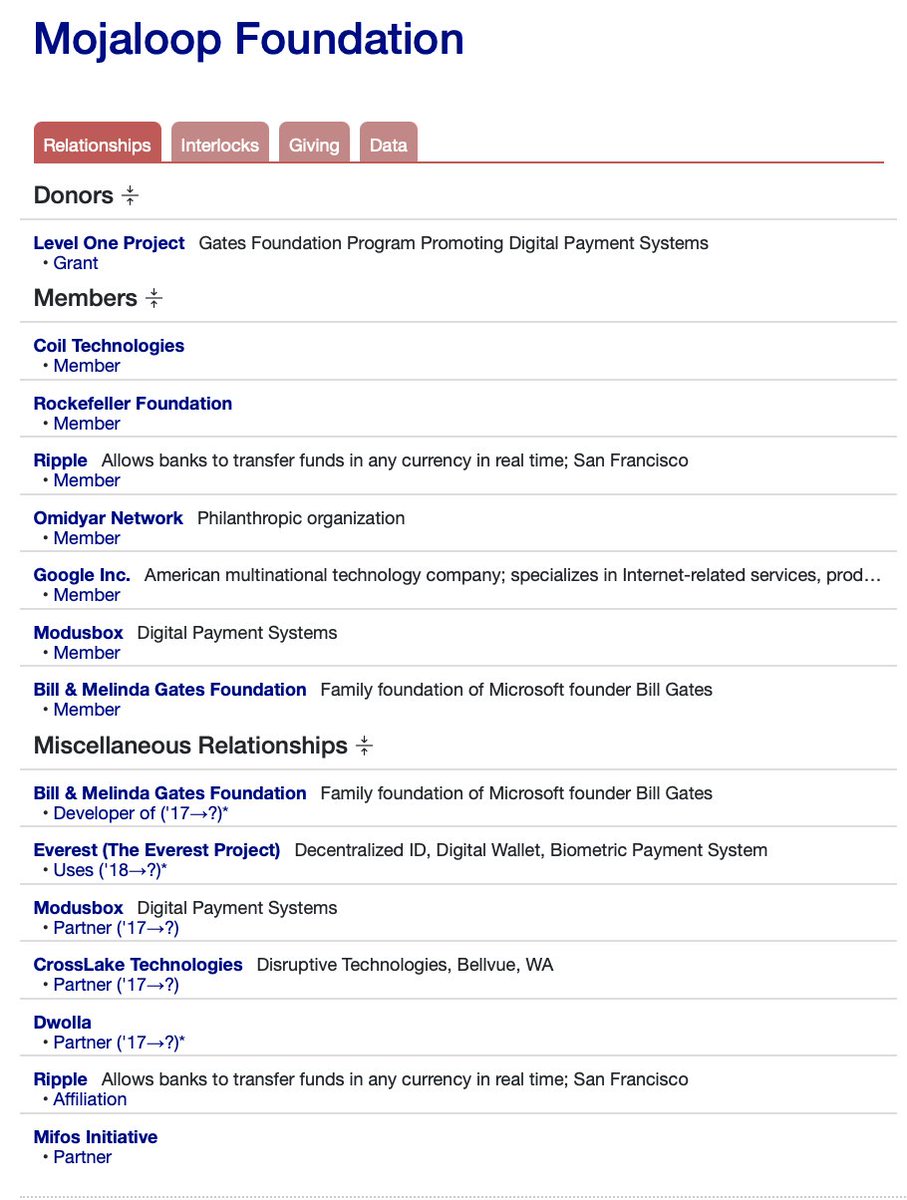 Mojaloop Foundation

Relationships Interlocks Giving Data

Donors

Level One Project Gates Foundation Program Promoting Digital Payment Systems
• Grant

Members

Coil Technologies
• Member

Rockefeller Foundation
• Member

Ripple Allows banks to transfer funds in any currency in real time; San Francisco
• Member

Omidyar Network Philanthropic organization
• Member

Google Inc. American multinational technology company; specializes in Internet-related services, prod…
• Member

Modusbox Digital Payment Systems
• Member

Bill & Melinda Gates Foundation Family foundation of Microsoft founder Bill Gates
• Member

Miscellaneous Relationships

Bill & Melinda Gates Foundation Family foundation of Microsoft founder Bill Gates
• Developer of ('17→?)*

Everest (The Everest Project) Decentralized ID, Digital Wallet, Biometric Payment System
• Uses ('18→?)*

Modusbox Digital Payment Systems
• Partner ('17→?)

CrossLake Technologies Disruptive Technologies, Bellvue, WA
• Partner ('17→?)

Dwolla
• Partner ('17→?)*

Ripple Allows banks to transfer funds in any currency in real time; San Francisco
• Affiliation

Mifos Initiative
• Partner